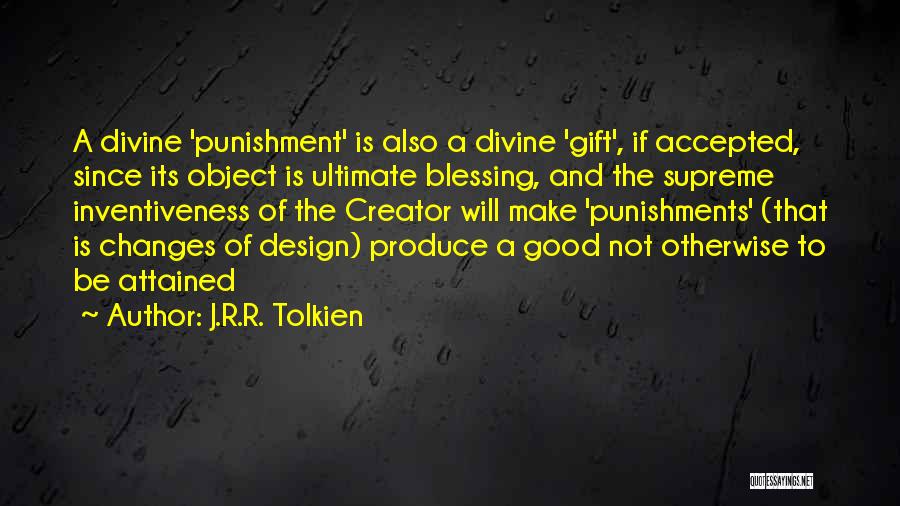 A divine 'punishment' is also a divine 'gift', if accepted, since its object is ultimate blessing, and the supreme inventiveness of the Creator will make 'punishments' (that is changes of design) produce a good not otherwise to be attained

~ Author: J.R.R. Tolkien

QUOTESSAYINGS.NET